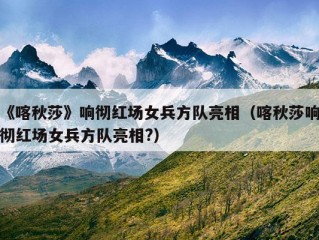 《喀秋莎》响彻红场女兵方队亮相（喀秋莎响彻红场女兵方队亮相?）